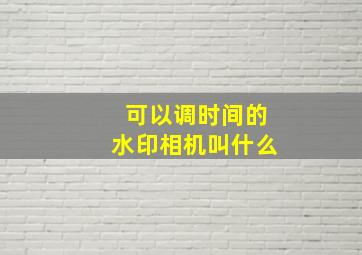 可以调时间的
水印相机叫什么